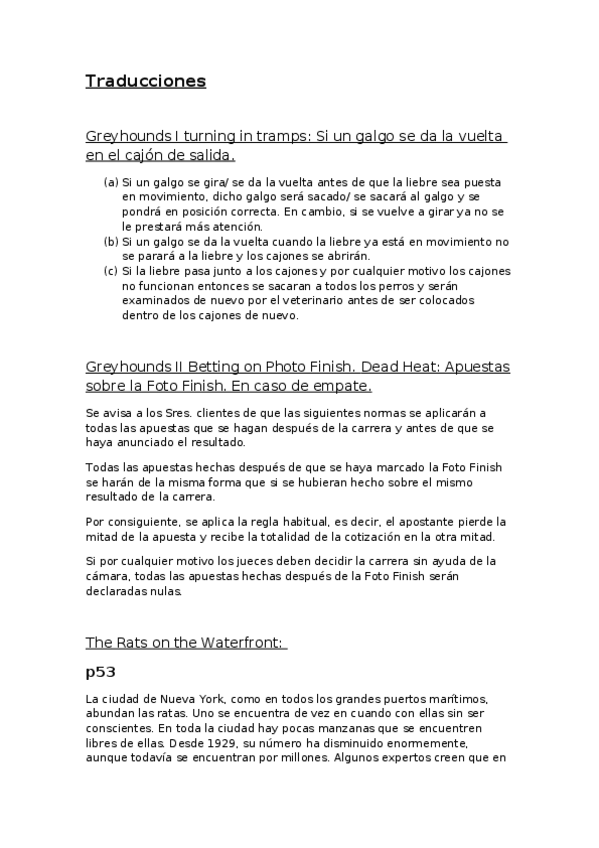 Traducciones

Greyhounds I turning in tramps: Si un galgo se da la vuelta en el cajón de salida.

(a) Si un galgo se gira/ se da la vuelta antes de que la liebre sea puesta en movimiento, dicho galgo será sacado/ se sacará al galgo y se pondrá en posición correcta. En cambio, si se vuelve a girar ya no se le prestará más atención.
(b) Si un galgo se da la vuelta cuando la liebre ya está en movimiento no se parará a la liebre y los cajones se abrirán.
(c) Si la liebre pasa junto a los cajones y por cualquier motivo los cajones no funcionan entonces se sacaran a todos los perros y serán examinados de nuevo por el veterinario antes de ser colocados dentro de los cajones de nuevo.

Greyhounds II Betting on Photo Finish. Dead Heat: Apuestas sobre la Foto Finish. En caso de empate.

Se avisa a los Sres. clientes de que las siguientes normas se aplicarán a todas las apuestas que se hagan después de la carrera y antes de que se haya anunciado el resultado.

Todas las apuestas hechas después de que se haya marcado la Foto Finish se harán de la misma forma que si se hubieran hecho sobre el mismo resultado de la carrera.

Por consiguiente, se aplica la regla habitual, es decir, el apostante pierde la mitad de la apuesta y recibe la totalidad de la cotización en la otra mitad.

Si por cualquier motivo los jueces deben decidir la carrera sin ayuda de la cámara, todas las apuestas hechas después de la Foto Finish serán declaradas nulas.

The Rats on the Waterfront:

p53

La ciudad de Nueva York, como en todos los grandes puertos marítimos, abundan las ratas. Uno se encuentra de vez en cuando con ellas sin ser conscientes. En toda la ciudad hay pocas manzanas que se encuentren libres de ellas. Desde 1929, su número ha disminuido enormemente, aunque todavía se encuentran por millones. Algunos expertos creen que en